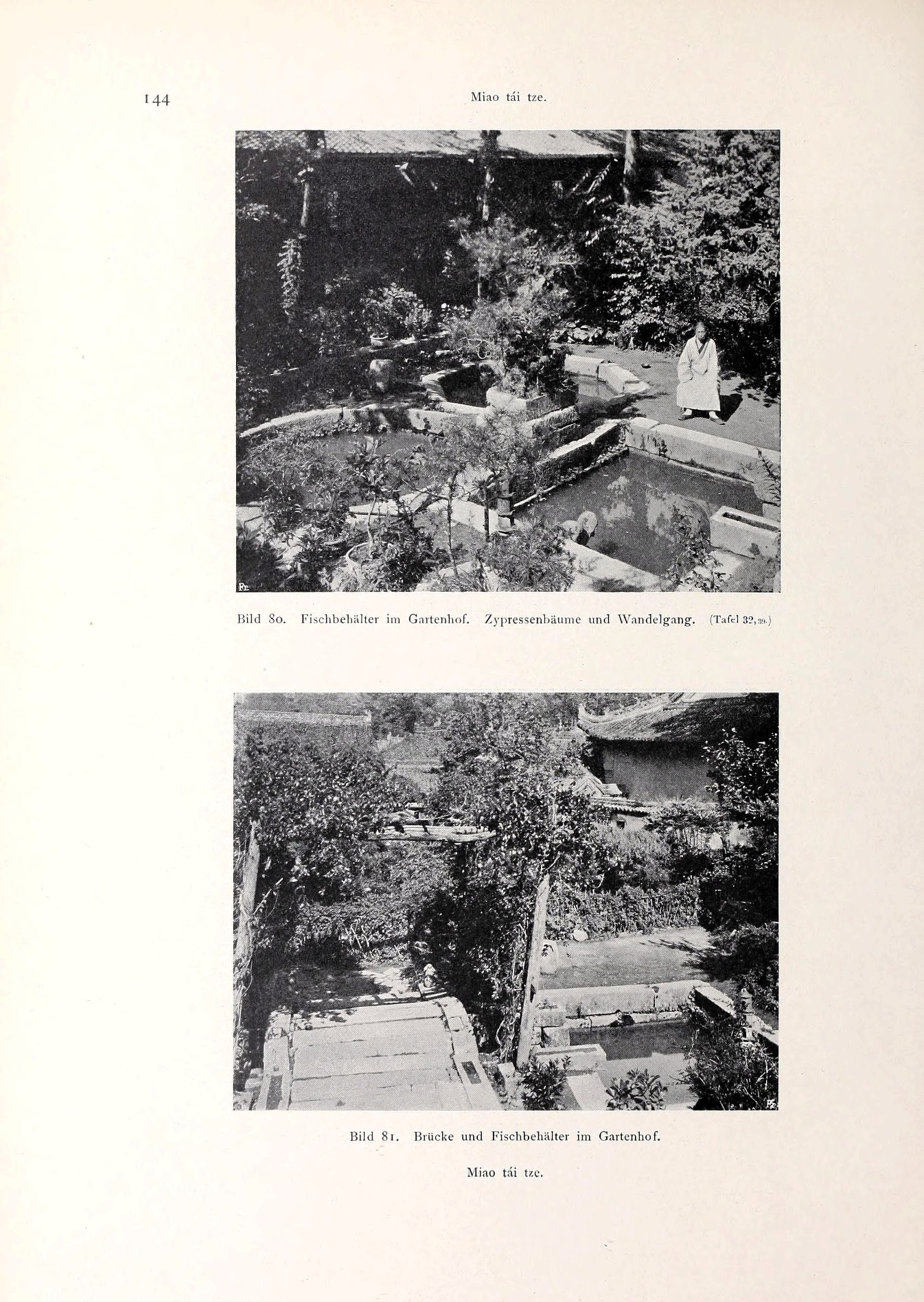 144

Miao tái tze.

Bild 80. Fischbehälter im Gartenhof. Zypressenbäume und Wandelgang. (Tafel 32, 39.)

Bild 81. Brücke und Fischbehälter im Gartenhof.

Miao tái tze.